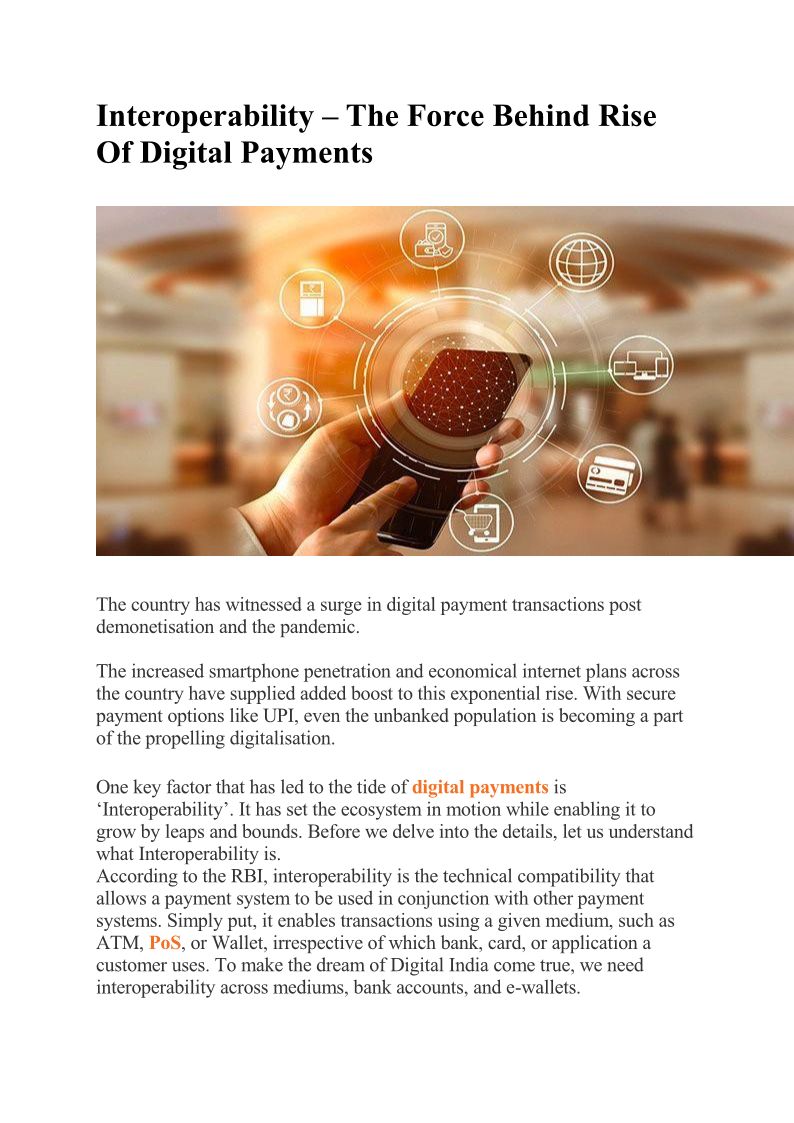 Interoperability – The Force Behind Rise Of Digital Payments

The country has witnessed a surge in digital payment transactions post demonetisation and the pandemic.

The increased smartphone penetration and economical internet plans across the country have supplied added boost to this exponential rise. With secure payment options like UPI, even the unbanked population is becoming a part of the propelling digitalisation.

One key factor that has led to the tide of digital payments is ‘Interoperability’. It has set the ecosystem in motion while enabling it to grow by leaps and bounds. Before we delve into the details, let us understand what Interoperability is.
According to the RBI, interoperability is the technical compatibility that allows a payment system to be used in conjunction with other payment systems. Simply put, it enables transactions using a given medium, such as ATM, PoS, or Wallet, irrespective of which bank, card, or application a customer uses. To make the dream of Digital India come true, we need interoperability across mediums, bank accounts, and e-wallets.